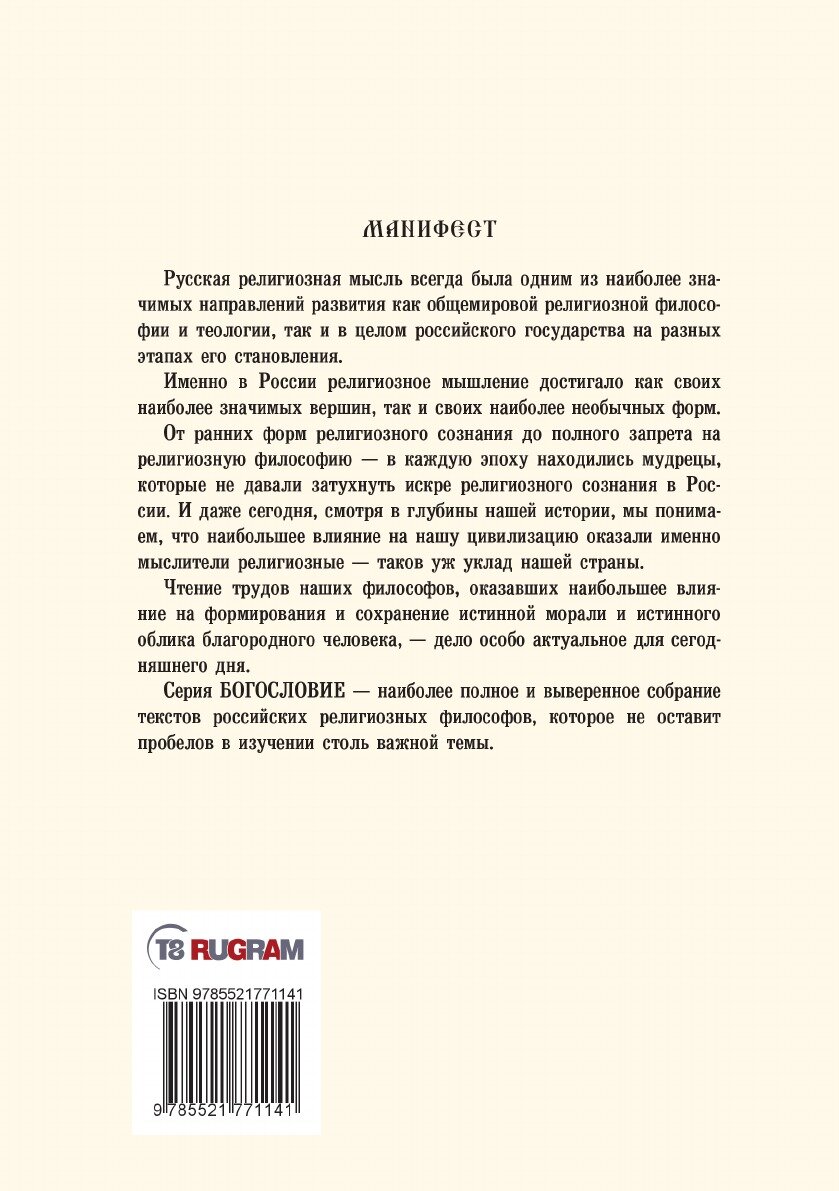 МАНИФЕСТ

Русская религиозная мысль всегда была одним из наиболее значимых направлений развития как общемировой религиозной философии и теологии, так и в целом российского государства на разных этапах его становления.

Именно в России религиозное мышление достигало как своих наиболее значимых вершин, так и своих наиболее необычных форм.

От ранних форм религиозного сознания до полного запрета на религиозную философию — в каждую эпоху находились мудрецы, которые не давали затухнуть искре религиозного сознания в России. И даже сегодня, смотря в глубины нашей истории, мы понимаем, что наибольшее влияние на нашу цивилизацию оказали именно мыслители религиозные — таков уж уклад нашей страны.

Чтение трудов наших философов, оказавших наибольшее влияние на формирования и сохранение истинной морали и истинного облика благородного человека, — дело особо актуальное для сегодняшнего дня.

Серия БОГОСЛОВИЕ — наиболее полное и выверенное собрание текстов российских религиозных философов, которое не оставит пробелов в изучении столь важной темы.

T8 RUGRAM

ISBN 9785521771141

9 785521 771141